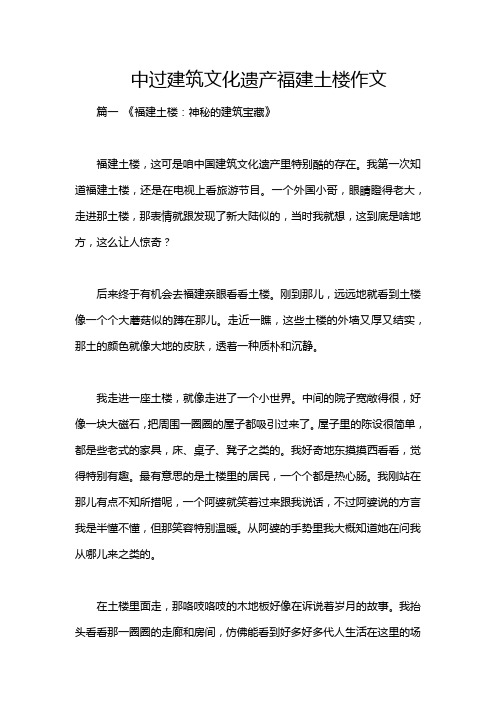 中过建筑文化遗产福建土楼作文

篇一 《福建土楼：神秘的建筑宝藏》

福建土楼，这可是咱中国建筑文化遗产里特别酷的存在。我第一次知道福建土楼，还是在电视上看旅游节目。一个外国小哥，眼睛瞪得老大，走进那土楼，那表情就跟发现了新大陆似的，当时我就想，这到底是啥地方，这么让人惊奇？

后来终于有机会去福建亲眼看看土楼。刚到那儿，远远地就看到土楼像一个个大蘑菇似的蹲在那儿。走近一瞧，这些土楼的外墙又厚又结实，那土的颜色就像大地的皮肤，透着一种质朴和沉静。

我走进一座土楼，就像走进了一个小世界。中间的院子宽敞得很，好像一块大磁石，把周围一圈圈的屋子都吸引过来了。屋子里的陈设很简单，都是些老式的家具，床、桌子、凳子之类的。我好奇地东摸摸西看看，觉得特别有趣。最有意思的是土楼里的居民，一个个都是热心肠。我刚站在那儿有点不知所措呢，一个阿婆就笑着过来跟我说话，不过阿婆说的方言我是半懂不懂，但那笑容特别温暖。从阿婆的手势里我大概知道她在问我从哪儿来之类的。

在土楼里面走，那咯吱咯吱的木地板好像在诉说着岁月的故事。我抬头看看那一圈圈的走廊和房间，仿佛能看到好多好多代人生活在这里的场